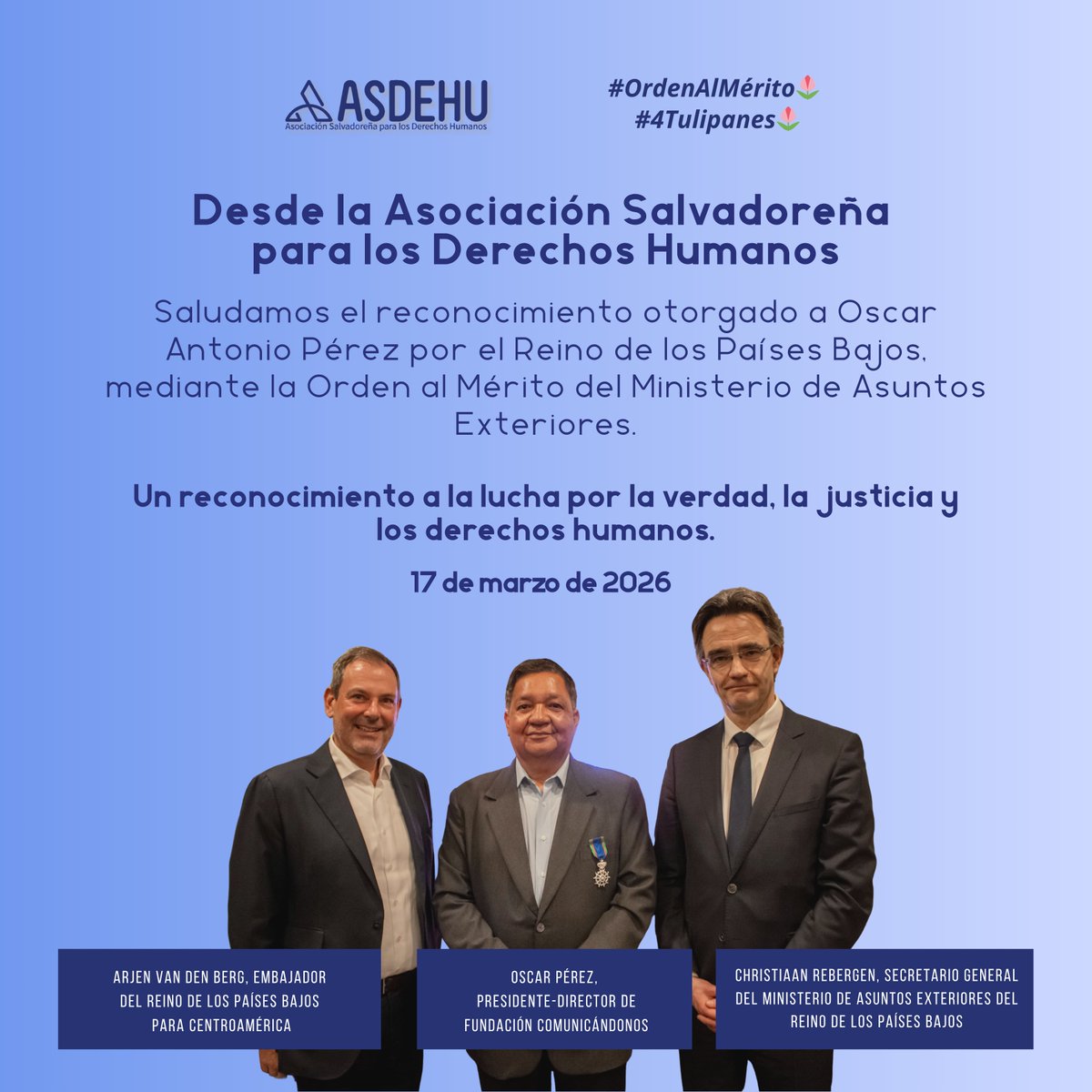 ASDEHU
Asociación Salvadoreña para los Derechos Humanos

#OrdenAlMérito🌷
#4Tulipanes🌷

Desde la Asociación Salvadoreña para los Derechos Humanos

Saludamos el reconocimiento otorgado a Oscar Antonio Pérez por el Reino de los Países Bajos, mediante la Orden al Mérito del Ministerio de Asuntos Exteriores.

Un reconocimiento a la lucha por la verdad, la justicia y los derechos humanos.

17 de marzo de 2026

ARJEN VAN DEN BERG, EMBAJADOR DEL REINO DE LOS PAÍSES BAJOS PARA CENTROAMÉRICA

OSCAR PÉREZ, PRESIDENTE-DIRECTOR DE FUNDACIÓN COMUNICÁNDONOS

CHRISTIAAN REBERGEN, SECRETARIO GENERAL DEL MINISTERIO DE ASUNTOS EXTERIORES DEL REINO DE LOS PAÍSES BAJOS